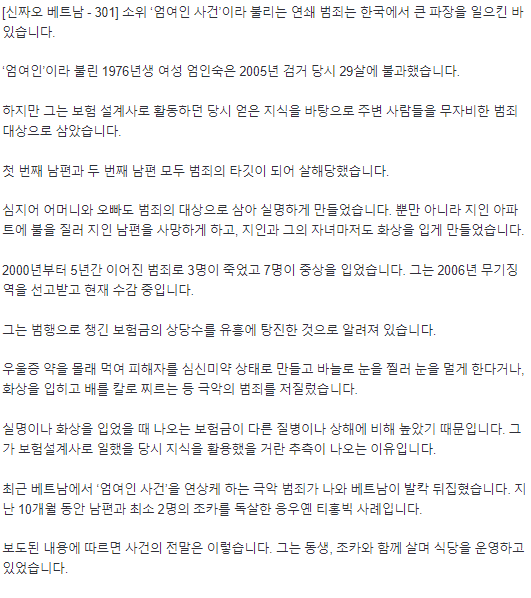 [신짜오 베트남 - 301] 소위 '엄여인 사건'이라 불리는 연쇄 범죄는 한국에서 큰 파장을 일으킨 바 있습니다.

'엄여인'이라 불린 1976년생 여성 엄인숙은 2005년 검거 당시 29살에 불과했습니다.

하지만 그는 보험 설계사로 활동하던 당시 얻은 지식을 바탕으로 주변 사람들을 무자비한 범죄 대상으로 삼았습니다.

첫 번째 남편과 두 번째 남편 모두 범죄의 타깃이 되어 살해당했습니다.

심지어 어머니와 오빠도 범죄의 대상으로 삼아 실명하게 만들었습니다. 뿐만 아니라 지인 아파트에 불을 질러 지인 남편을 사망하게 하고, 지인과 그의 자녀마저도 화상을 입게 만들었습니다.

2000년부터 5년간 이어진 범죄로 3명이 죽었고 7명이 중상을 입었습니다. 그는 2006년 무기징역을 선고받고 현재 수감 중입니다.

그는 범행으로 챙긴 보험금의 상당수를 유흥에 탕진한 것으로 알려져 있습니다.

우울증 약을 몰래 먹여 피해자를 심신미약 상태로 만들고 바늘로 눈을 찔러 눈을 멀게 한다거나, 화상을 입히고 배를 칼로 찌르는 등 극악의 범죄를 저질렀습니다.

실명이나 화상을 입었을 때 나오는 보험금이 다른 질병이나 상해에 비해 높았기 때문입니다. 그가 보험설계사로 일했을 당시 지식을 활용했을 거란 추측이 나오는 이유입니다.

최근 베트남에서 '엄여인 사건'을 연상케 하는 극악 범죄가 나와 베트남이 발칵 뒤집혔습니다. 지난 10개월 동안 남편과 최소 2명의 조카를 독살한 응우옌 티홍빅 사례입니다.

보도된 내용에 따르면 사건의 전말은 이렇습니다. 그는 동생, 조카와 함께 살며 식당을 운영하고 있었습니다.